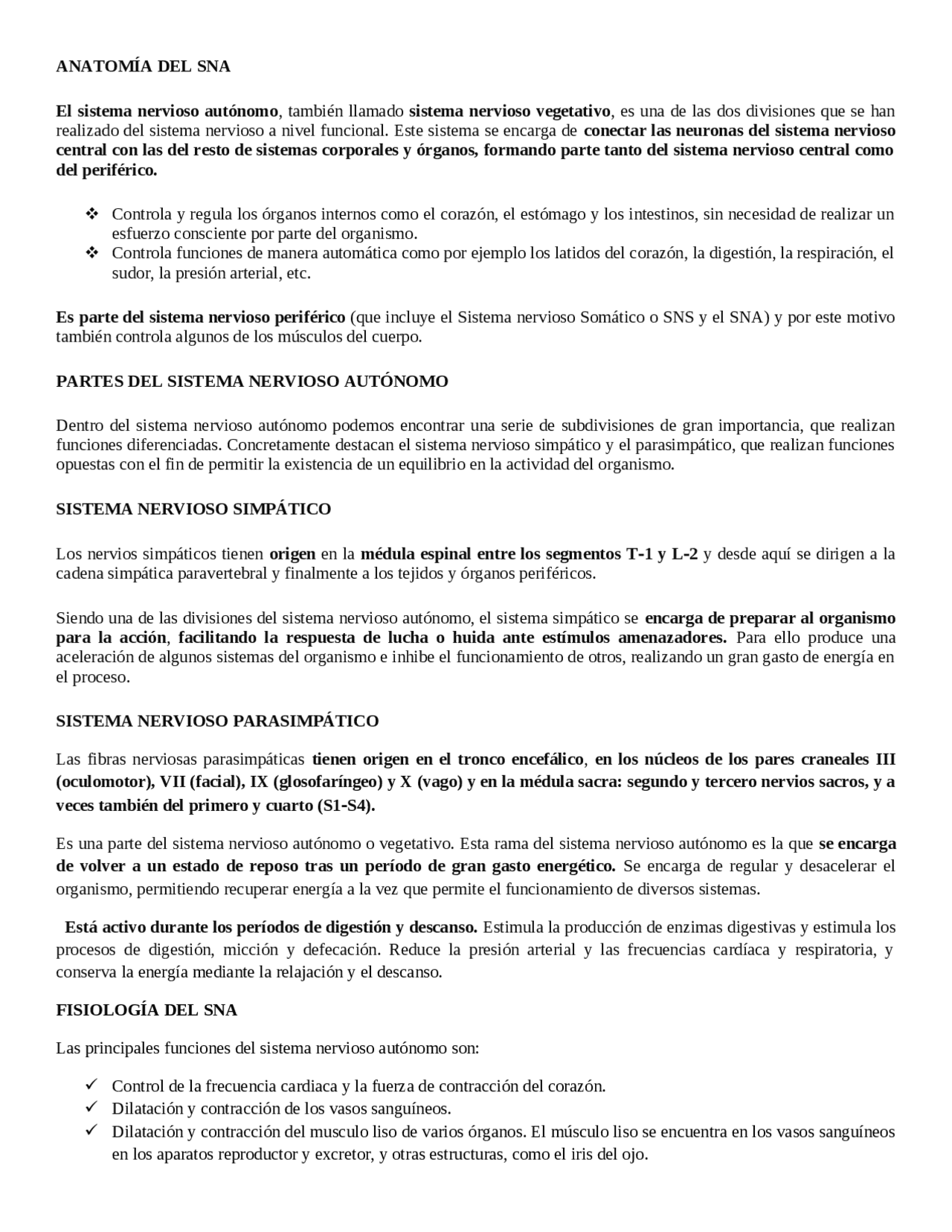 ANATOMÍA DEL SNA

El sistema nervioso autónomo, también llamado sistema nervioso vegetativo, es una de las dos divisiones que se han realizado del sistema nervioso a nivel funcional. Este sistema se encarga de conectar las neuronas del sistema nervioso central con las del resto de sistemas corporales y órganos, formando parte tanto del sistema nervioso central como del periférico.

❖ Controla y regula los órganos internos como el corazón, el estómago y los intestinos, sin necesidad de realizar un esfuerzo consciente por parte del organismo.
❖ Controla funciones de manera automática como por ejemplo los latidos del corazón, la digestión, la respiración, el sudor, la presión arterial, etc.

Es parte del sistema nervioso periférico (que incluye el Sistema nervioso Somático o SNS y el SNA) y por este motivo también controla algunos de los músculos del cuerpo.

PARTES DEL SISTEMA NERVIOSO AUTÓNOMO

Dentro del sistema nervioso autónomo podemos encontrar una serie de subdivisiones de gran importancia, que realizan funciones diferenciadas. Concretamente destacan el sistema nervioso simpático y el parasimpático, que realizan funciones opuestas con el fin de permitir la existencia de un equilibrio en la actividad del organismo.

SISTEMA NERVIOSO SIMPÁTICO

Los nervios simpáticos tienen origen en la médula espinal entre los segmentos T-1 y L-2 y desde aquí se dirigen a la cadena simpática paravertebral y finalmente a los tejidos y órganos periféricos.

Siendo una de las divisiones del sistema nervioso autónomo, el sistema simpático se encarga de preparar al organismo para la acción, facilitando la respuesta de lucha o huida ante estímulos amenazadores. Para ello produce una aceleración de algunos sistemas del organismo e inhibe el funcionamiento de otros, realizando un gran gasto de energía en el proceso.

SISTEMA NERVIOSO PARASIMPÁTICO

Las fibras nerviosas parasimpáticas tienen origen en el tronco encefálico, en los núcleos de los pares craneales III (oculomotor), VII (facial), IX (glosofaríngeo) y X (vago) y en la médula sacra: segundo y tercero nervios sacros, y a veces también del primero y cuarto (S1-S4).

Es una parte del sistema nervioso autónomo o vegetativo. Esta rama del sistema nervioso autónomo es la que se encarga de volver a un estado de reposo tras un período de gran gasto energético. Se encarga de regular y desacelerar el organismo, permitiendo recuperar energía a la vez que permite el funcionamiento de diversos sistemas.

Está activo durante los períodos de digestión y descanso. Estimula la producción de enzimas digestivas y estimula los procesos de digestión, micción y defecación. Reduce la presión arterial y las frecuencias cardíaca y respiratoria, y conserva la energía mediante la relajación y el descanso.

FISIOLOGÍA DEL SNA

Las principales funciones del sistema nervioso autónomo son:

✓ Control de la frecuencia cardiaca y la fuerza de contracción del corazón.
✓ Dilatación y contracción de los vasos sanguíneos.
✓ Dilatación y contracción del musculo liso de varios órganos. El músculo liso se encuentra en los vasos sanguíneos en los aparatos reproductor y excretor, y otras estructuras, como el iris del ojo.